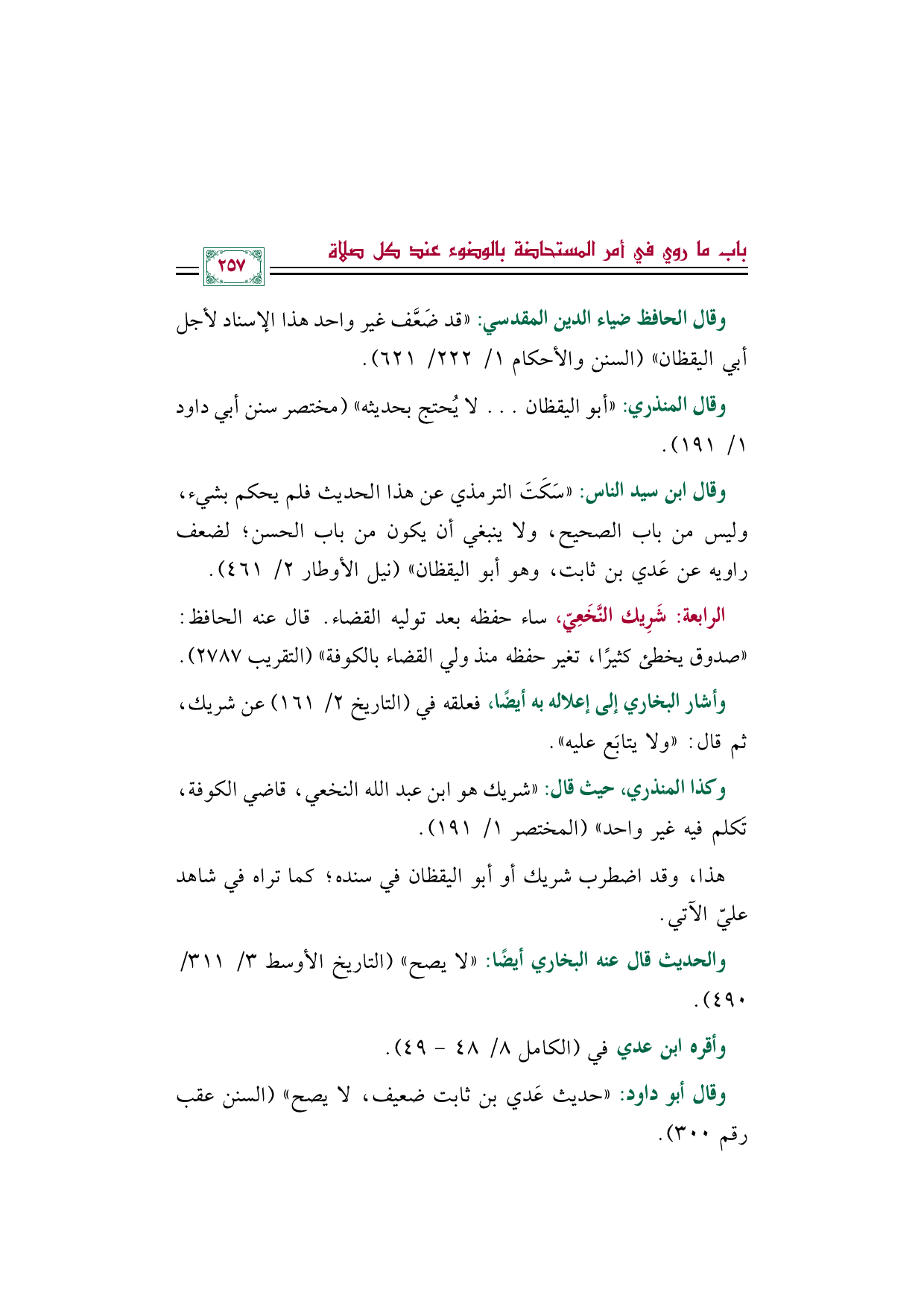 باب ما روي في أمر المستحاضة بالوضوء عند كل صلاة ٢٥٧

وقال الحافظ ضياء الدين المقدسي: «قد ضَعَّف غير واحد هذا الإسناد لأجل أبي اليقظان» (السنن والأحكام ١/ ٢٢٢/ ٦٢١).

وقال المنذري: «أبو اليقظان . . . لا يُحتج بحديثه» (مختصر سنن أبي داود ١/ ١٩١).

وقال ابن سيد الناس: «سَكَتَ الترمذي عن هذا الحديث فلم يحكم بشيء، وليس من باب الصحيح، ولا ينبغي أن يكون من باب الحسن؛ لضعف راويه عن عَدي بن ثابت، وهو أبو اليقظان» (نيل الأوطار ٢/ ٤٦١).

الرابعة: شَرِيك النَّخَعِيّ، ساء حفظه بعد توليه القضاء. قال عنه الحافظ: «صدوق يخطئ كثيرًا، تغير حفظه منذ ولي القضاء بالكوفة» (التقريب ٢٧٨٧).

وأشار البخاري إلى إعلاله به أيضًا، فعلقه في (التاريخ ٢/ ١٦١) عن شريك، ثم قال: «ولا يتابَع عليه».

وكذا المنذري، حيث قال: «شريك هو ابن عبد الله النخعي، قاضي الكوفة، تَكلم فيه غير واحد» (المختصر ١/ ١٩١).

هذا، وقد اضطرب شريك أو أبو اليقظان في سنده؛ كما تراه في شاهد عليّ الآتي.

والحديث قال عنه البخاري أيضًا: «لا يصح» (التاريخ الأوسط ٣/ ٣١١/ ٤٩٠).

وأقره ابن عدي في (الكامل ٨/ ٤٨ - ٤٩).

وقال أبو داود: «حديث عَدي بن ثابت ضعيف، لا يصح» (السنن عقب رقم ٣٠٠).